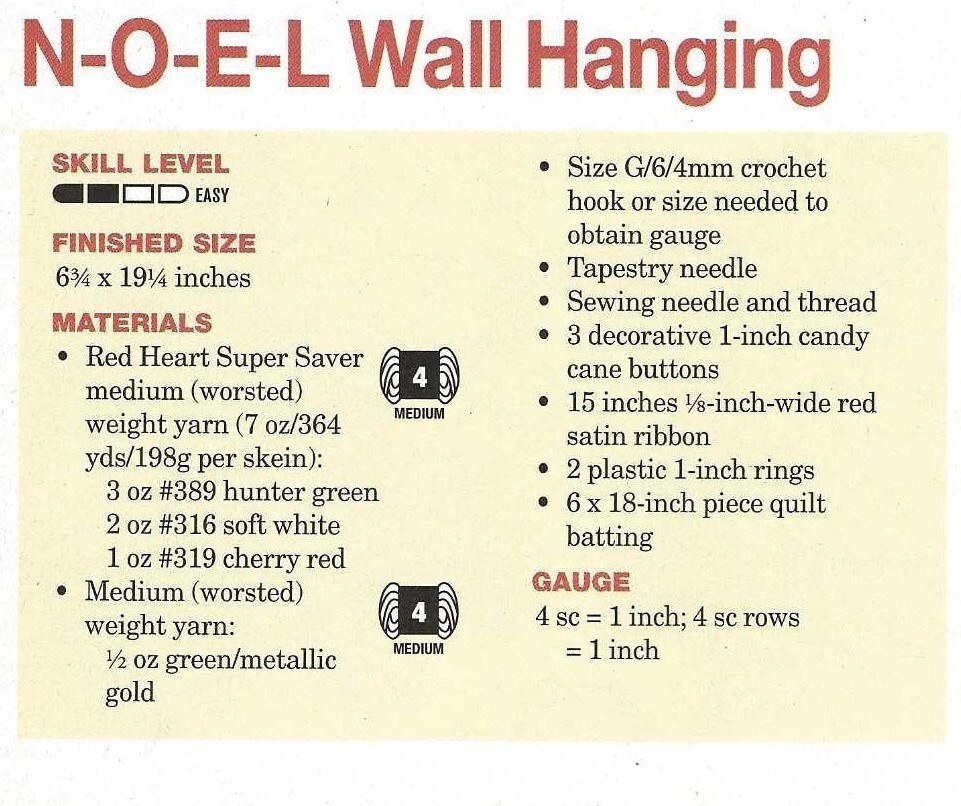 N-O-E-L Wall Hanging

SKILL LEVEL
EASY

FINISHED SIZE
6¾ x 19¼ inches

MATERIALS
• Red Heart Super Saver medium (worsted) weight yarn (7 oz/364 yds/198g per skein):
3 oz #389 hunter green
2 oz #316 soft white
1 oz #319 cherry red

4 MEDIUM

• Medium (worsted) weight yarn:
½ oz green/metallic gold

4 MEDIUM

• Size G/6/4mm crochet hook or size needed to obtain gauge
• Tapestry needle
• Sewing needle and thread
• 3 decorative 1-inch candy cane buttons
• 15 inches ⅛-inch-wide red satin ribbon
• 2 plastic 1-inch rings
• 6 x 18-inch piece quilt batting

GAUGE
4 sc = 1 inch; 4 sc rows = 1 inch